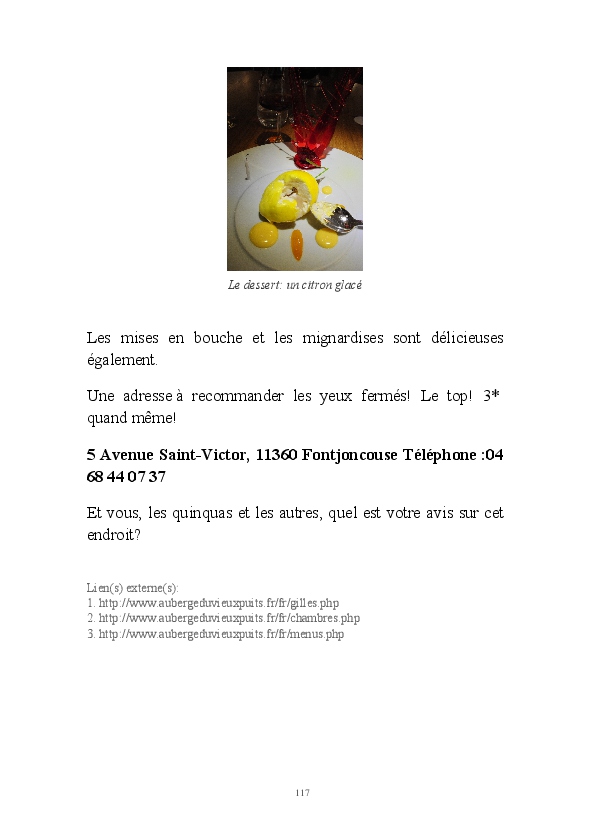 Le dessert: un citron glacé

Les mises en bouche et les mignardises sont délicieuses également.

Une adresse à recommander les yeux fermés! Le top! 3* quand même!

5 Avenue Saint-Victor, 11360 Fontjoncouse Téléphone :04 68 44 07 37

Et vous, les quinquas et les autres, quel est votre avis sur cet endroit?

Lien(s) externe(s):
1. http://www.aubergeduvieuxpuits.fr/fr/gilles.php
2. http://www.aubergeduvieuxpuits.fr/fr/chambres.php
3. http://www.aubergeduvieuxpuits.fr/fr/menus.php

117